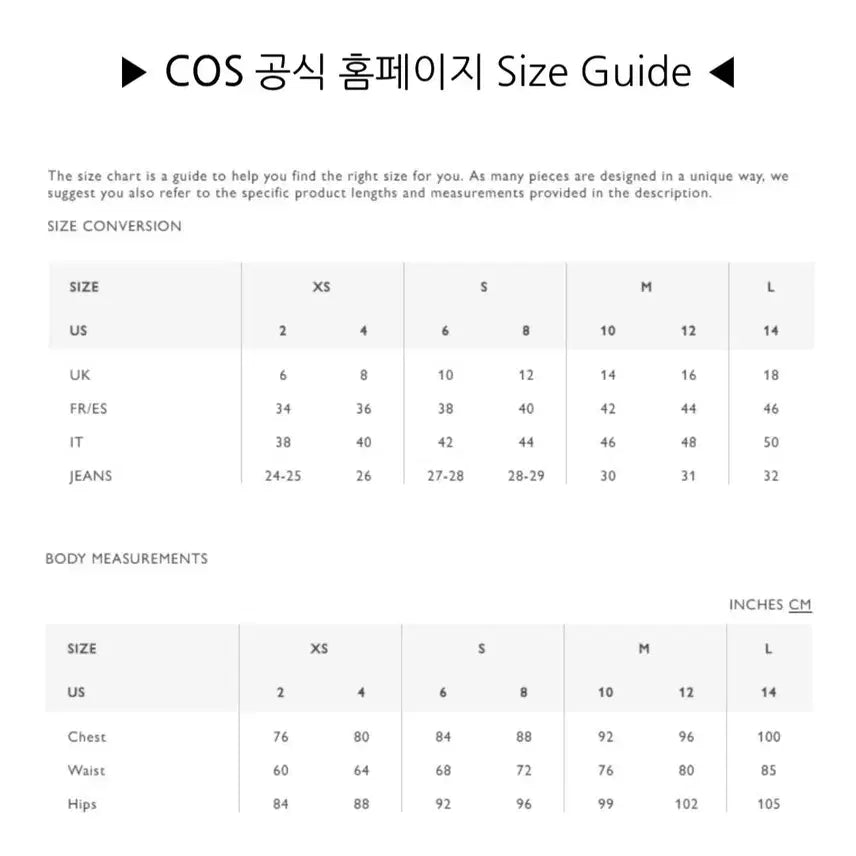 ▶ COS 공식 홈페이지 Size Guide ◀

The size chart is a guide to help you find the right size for you. As many pieces are designed in a unique way, we suggest you also refer to the specific product lengths and measurements provided in the description.

SIZE CONVERSION

| SIZE | XS | | S | | M | | L |
|---|---|---|---|---|---|---|---|
| US | 2 | 4 | 6 | 8 | 10 | 12 | 14 |
| UK | 6 | 8 | 10 | 12 | 14 | 16 | 18 |
| FR/ES | 34 | 36 | 38 | 40 | 42 | 44 | 46 |
| IT | 38 | 40 | 42 | 44 | 46 | 48 | 50 |
| JEANS | 24-25 | 26 | 27-28 | 28-29 | 30 | 31 | 32 |

BODY MEASUREMENTS

INCHES CM

| SIZE | XS | | S | | M | | L |
|---|---|---|---|---|---|---|---|
| US | 2 | 4 | 6 | 8 | 10 | 12 | 14 |
| Chest | 76 | 80 | 84 | 88 | 92 | 96 | 100 |
| Waist | 60 | 64 | 68 | 72 | 76 | 80 | 85 |
| Hips | 84 | 88 | 92 | 96 | 99 | 102 | 105 |